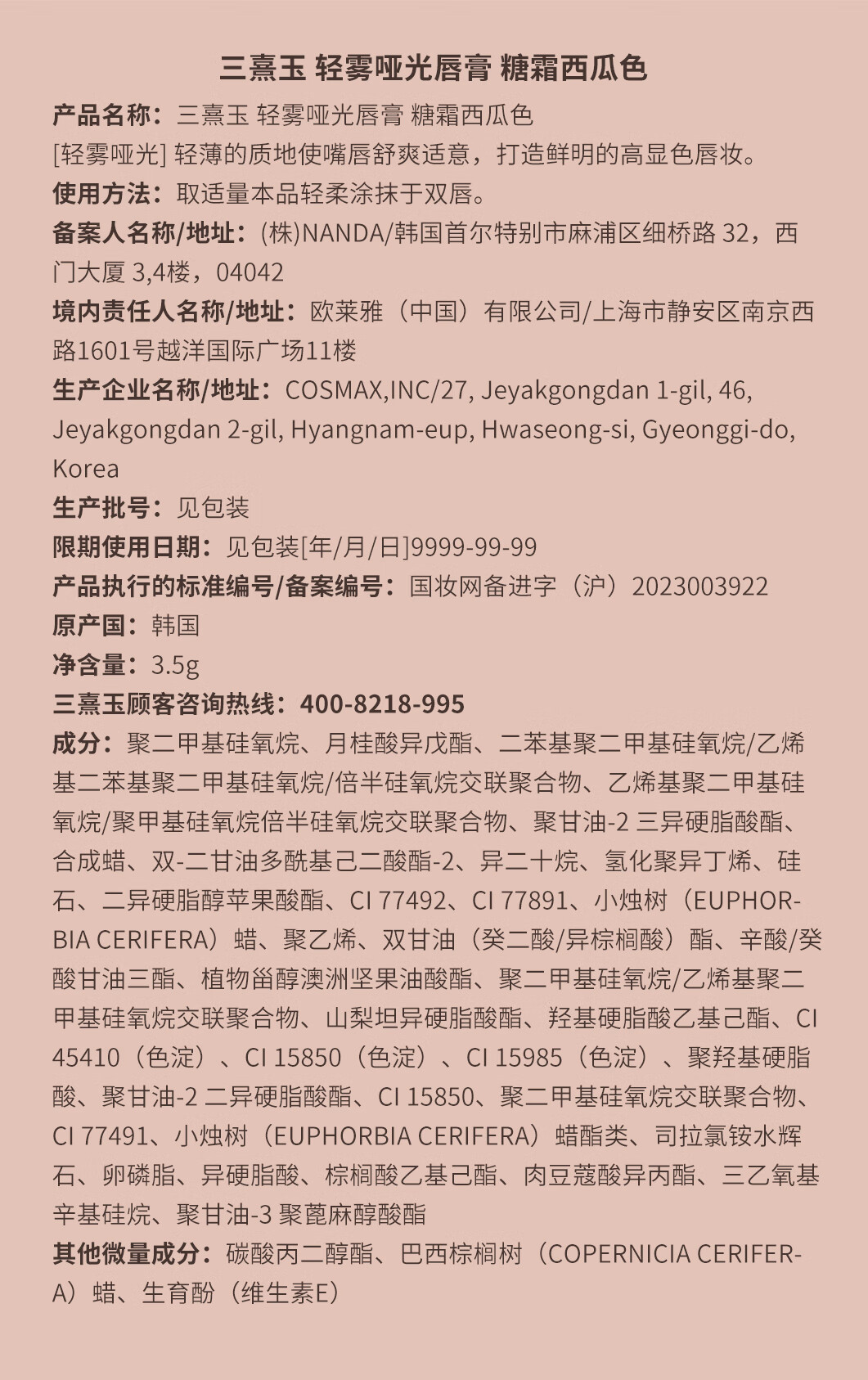 三熹玉 轻雾哑光唇膏 糖霜西瓜色

产品名称：三熹玉 轻雾哑光唇膏 糖霜西瓜色
[轻雾哑光] 轻薄的质地使嘴唇舒爽适意，打造鲜明的高显色唇妆。
使用方法：取适量本品轻柔涂抹于双唇。
备案人名称/地址：(株)NANDA/韩国首尔特别市麻浦区细桥路 32，西门大厦 3,4楼，04042
境内责任人名称/地址：欧莱雅（中国）有限公司/上海市静安区南京西路1601号越洋国际广场11楼
生产企业名称/地址：COSMAX,INC/27, Jeyakgongdan 1-gil, 46, Jeyakgongdan 2-gil, Hyangnam-eup, Hwaseong-si, Gyeonggi-do, Korea
生产批号：见包装
限期使用日期：见包装[年/月/日]9999-99-99
产品执行的标准编号/备案编号：国妆网备进字（沪）2023003922
原产国：韩国
净含量：3.5g
三熹玉顾客咨询热线：400-8218-995
成分：聚二甲基硅氧烷、月桂酸异戊酯、二苯基聚二甲基硅氧烷/乙烯基二苯基聚二甲基硅氧烷/倍半硅氧烷交联聚合物、乙烯基聚二甲基硅氧烷/聚甲基硅氧烷倍半硅氧烷交联聚合物、聚甘油-2 三异硬脂酸酯、合成蜡、双-二甘油多酰基己二酸酯-2、异二十烷、氢化聚异丁烯、硅石、二异硬脂醇苹果酸酯、CI 77492、CI 77891、小烛树（EUPHORBIA CERIFERA）蜡、聚乙烯、双甘油（癸二酸/异棕榈酸）酯、辛酸/癸酸甘油三酯、植物甾醇澳洲坚果油酸酯、聚二甲基硅氧烷/乙烯基聚二甲基硅氧烷交联聚合物、山梨坦异硬脂酸酯、羟基硬脂酸乙基己酯、CI 45410（色淀）、CI 15850（色淀）、CI 15985（色淀）、聚羟基硬脂酸、聚甘油-2 二异硬脂酸酯、CI 15850、聚二甲基硅氧烷交联聚合物、CI 77491、小烛树（EUPHORBIA CERIFERA）蜡酯类、司拉氯铵水辉石、卵磷脂、异硬脂酸、棕榈酸乙基己酯、肉豆蔻酸异丙酯、三乙氧基辛基硅烷、聚甘油-3 聚蓖麻醇酸酯
其他微量成分：碳酸丙二醇酯、巴西棕榈树（COPERNICIA CERIFERA）蜡、生育酚（维生素E）